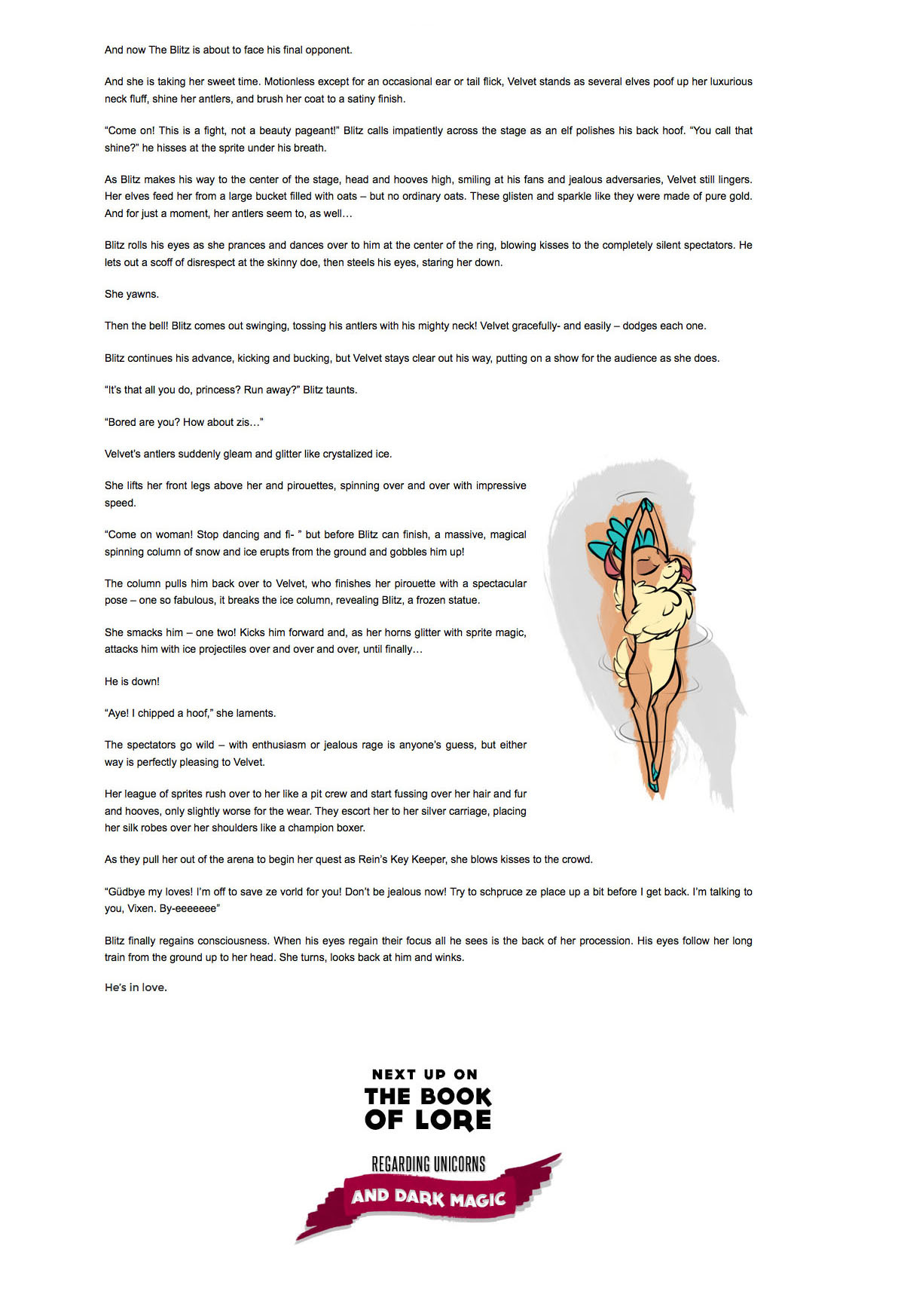 And now The Blitz is about to face his final opponent.

And she is taking her sweet time. Motionless except for an occasional ear or tail flick, Velvet stands as several elves poof up her luxurious neck fluff, shine her antlers, and brush her coat to a satiny finish.

"Come on! This is a fight, not a beauty pageant!" Blitz calls impatiently across the stage as an elf polishes his back hoof. "You call that shine?" he hisses at the sprite under his breath.

As Blitz makes his way to the center of the stage, head and hooves high, smiling at his fans and jealous adversaries, Velvet still lingers. Her elves feed her from a large bucket filled with oats – but no ordinary oats. These glisten and sparkle like they were made of pure gold. And for just a moment, her antlers seem to, as well…

Blitz rolls his eyes as she prances and dances over to him at the center of the ring, blowing kisses to the completely silent spectators. He lets out a scoff of disrespect at the skinny doe, then steels his eyes, staring her down.

She yawns.

Then the bell! Blitz comes out swinging, tossing his antlers with his mighty neck! Velvet gracefully- and easily – dodges each one.

Blitz continues his advance, kicking and bucking, but Velvet stays clear out his way, putting on a show for the audience as she does.

"It's that all you do, princess? Run away?" Blitz taunts.

"Bored are you? How about zis…"

Velvet's antlers suddenly gleam and glitter like crystalized ice.

She lifts her front legs above her and pirouettes, spinning over and over with impressive speed.

"Come on woman! Stop dancing and fi- " but before Blitz can finish, a massive, magical spinning column of snow and ice erupts from the ground and gobbles him up!

The column pulls him back over to Velvet, who finishes her pirouette with a spectacular pose – one so fabulous, it breaks the ice column, revealing Blitz, a frozen statue.

She smacks him – one two! Kicks him forward and, as her horns glitter with sprite magic, attacks him with ice projectiles over and over and over, until finally…

He is down!

"Aye! I chipped a hoof," she laments.

The spectators go wild – with enthusiasm or jealous rage is anyone's guess, but either way is perfectly pleasing to Velvet.

Her league of sprites rush over to her like a pit crew and start fussing over her hair and fur and hooves, only slightly worse for the wear. They escort her to her silver carriage, placing her silk robes over her shoulders like a champion boxer.

As they pull her out of the arena to begin her quest as Rein's Key Keeper, she blows kisses to the crowd.

"Güdbye my loves! I'm off to save ze vorld for you! Don't be jealous now! Try to schpruce ze place up a bit before I get back. I'm talking to you, Vixen. By-eeeeeee"

Blitz finally regains consciousness. When his eyes regain their focus all he sees is the back of her procession. His eyes follow her long train from the ground up to her head. She turns, looks back at him and winks.

He's in love.

NEXT UP ON
THE BOOK OF LORE

REGARDING UNICORNS
AND DARK MAGIC